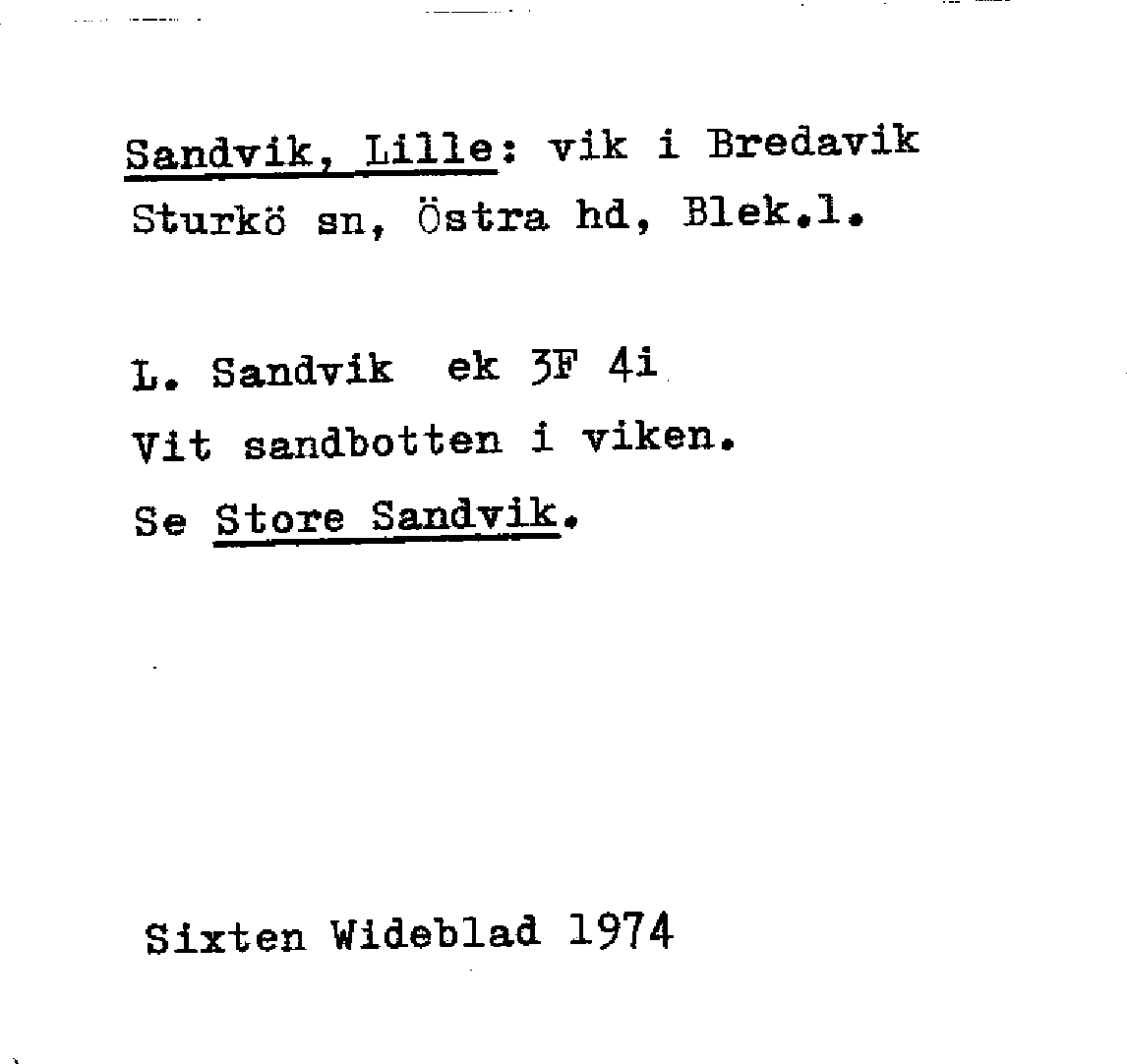 Sandvik, Lille: vik i Bredavik
Sturkö sn, Östra hd, Blek.l.

L. Sandvik ek 3F 4i
Vit sandbotten i viken.
Se Store Sandvik.

Sixten Wideblad 1974